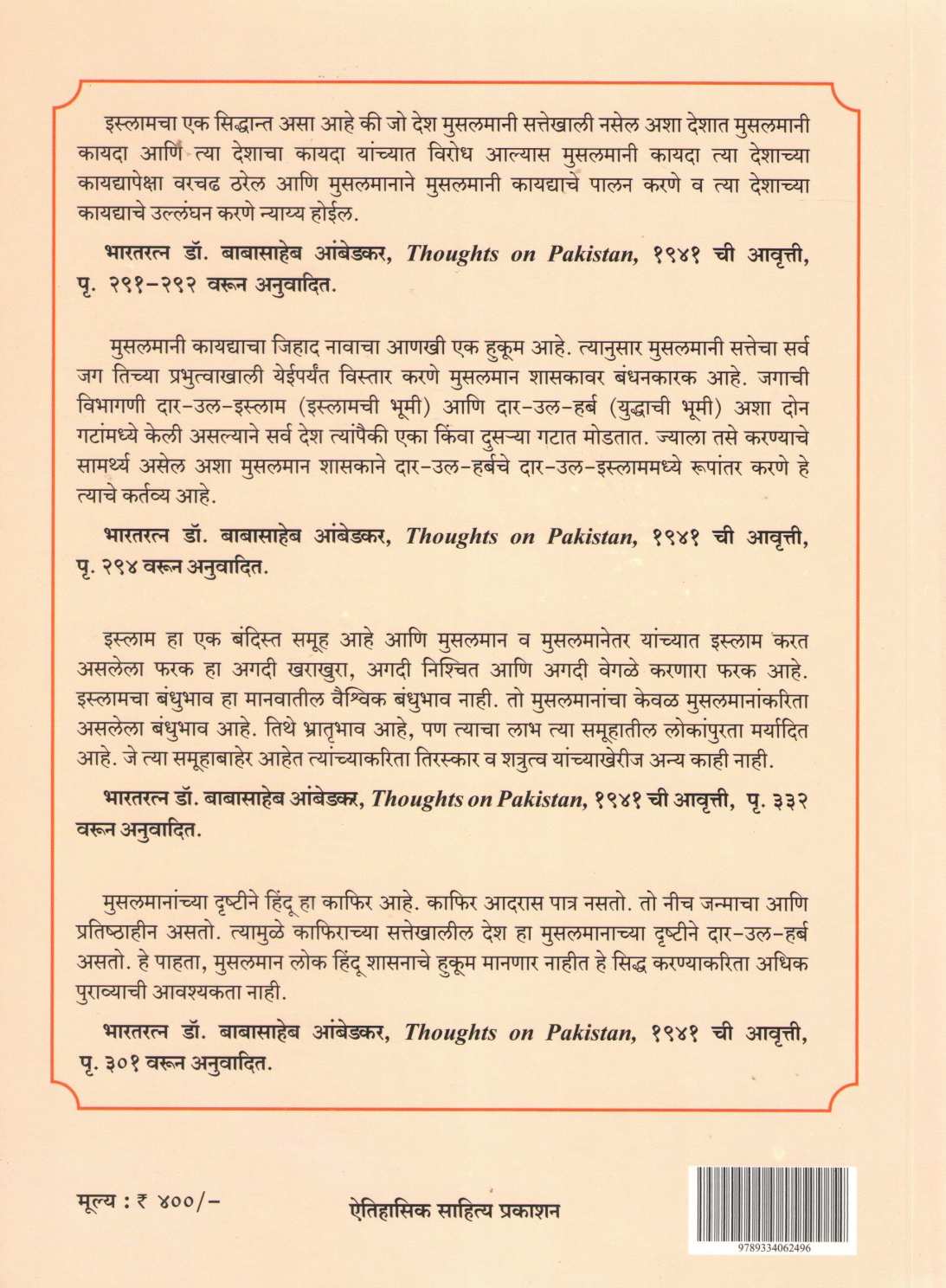 इस्लामचा एक सिद्धान्त असा आहे की जो देश मुसलमानी सत्तेखाली नसेल अशा देशात मुसलमानी कायदा आणि त्या देशाचा कायदा यांच्यात विरोध आल्यास मुसलमानी कायदा त्या देशाच्या कायद्यापेक्षा वरचढ ठरेल आणि मुसलमानाने मुसलमानी कायद्याचे पालन करणे व त्या देशाच्या कायद्याचे उल्लंघन करणे न्याय्य होईल.

भारतरत्न डॉ. बाबासाहेब आंबेडकर, Thoughts on Pakistan, १९४१ ची आवृत्ती, पृ. २९१-२९२ वरून अनुवादित.

मुसलमानी कायद्याचा जिहाद नावाचा आणखी एक हुकूम आहे. त्यानुसार मुसलमानी सत्तेचा सर्व जग तिच्या प्रभुत्वाखाली येईपर्यंत विस्तार करणे मुसलमान शासकावर बंधनकारक आहे. जगाची विभागणी दार-उल-इस्लाम (इस्लामची भूमी) आणि दार-उल-हर्ब (युद्धाची भूमी) अशा दोन गटांमध्ये केली असल्याने सर्व देश त्यांपैकी एका किंवा दुसऱ्या गटात मोडतात. ज्याला तसे करण्याचे सामर्थ्य असेल अशा मुसलमान शासकाने दार-उल-हर्बचे दार-उल-इस्लाममध्ये रूपांतर करणे हे त्याचे कर्तव्य आहे.

भारतरत्न डॉ. बाबासाहेब आंबेडकर, Thoughts on Pakistan, १९४१ ची आवृत्ती, पृ. २९४ वरून अनुवादित.

इस्लाम हा एक बंदिस्त समूह आहे आणि मुसलमान व मुसलमानेतर यांच्यात इस्लाम करत असलेला फरक हा अगदी खराखुरा, अगदी निश्चित आणि अगदी वेगळे करणारा फरक आहे. इस्लामचा बंधुभाव हा मानवातील वैश्विक बंधुभाव नाही. तो मुसलमानांचा केवळ मुसलमानांकरिता असलेला बंधुभाव आहे. तिथे भ्रातृभाव आहे, पण त्याचा लाभ त्या समूहातील लोकांपुरता मर्यादित आहे. जे त्या समूहाबाहेर आहेत त्यांच्याकरिता तिरस्कार व शत्रुत्व यांच्याखेरीज अन्य काही नाही.

भारतरत्न डॉ. बाबासाहेब आंबेडकर, Thoughts on Pakistan, १९४१ ची आवृत्ती, पृ. ३३२ वरून अनुवादित.

मुसलमानांच्या दृष्टीने हिंदू हा काफिर आहे. काफिर आदरास पात्र नसतो. तो नीच जन्माचा आणि प्रतिष्ठाहीन असतो. त्यामुळे काफिराच्या सत्तेखालील देश हा मुसलमानाच्या दृष्टीने दार-उल-हर्ब असतो. हे पाहता, मुसलमान लोक हिंदू शासनाचे हुकूम मानणार नाहीत हे सिद्ध करण्याकरिता अधिक पुराव्याची आवश्यकता नाही.

भारतरत्न डॉ. बाबासाहेब आंबेडकर, Thoughts on Pakistan, १९४१ ची आवृत्ती, पृ. ३०१ वरून अनुवादित.

मूल्य : ₹ ४००/-

ऐतिहासिक साहित्य प्रकाशन

9789334062496